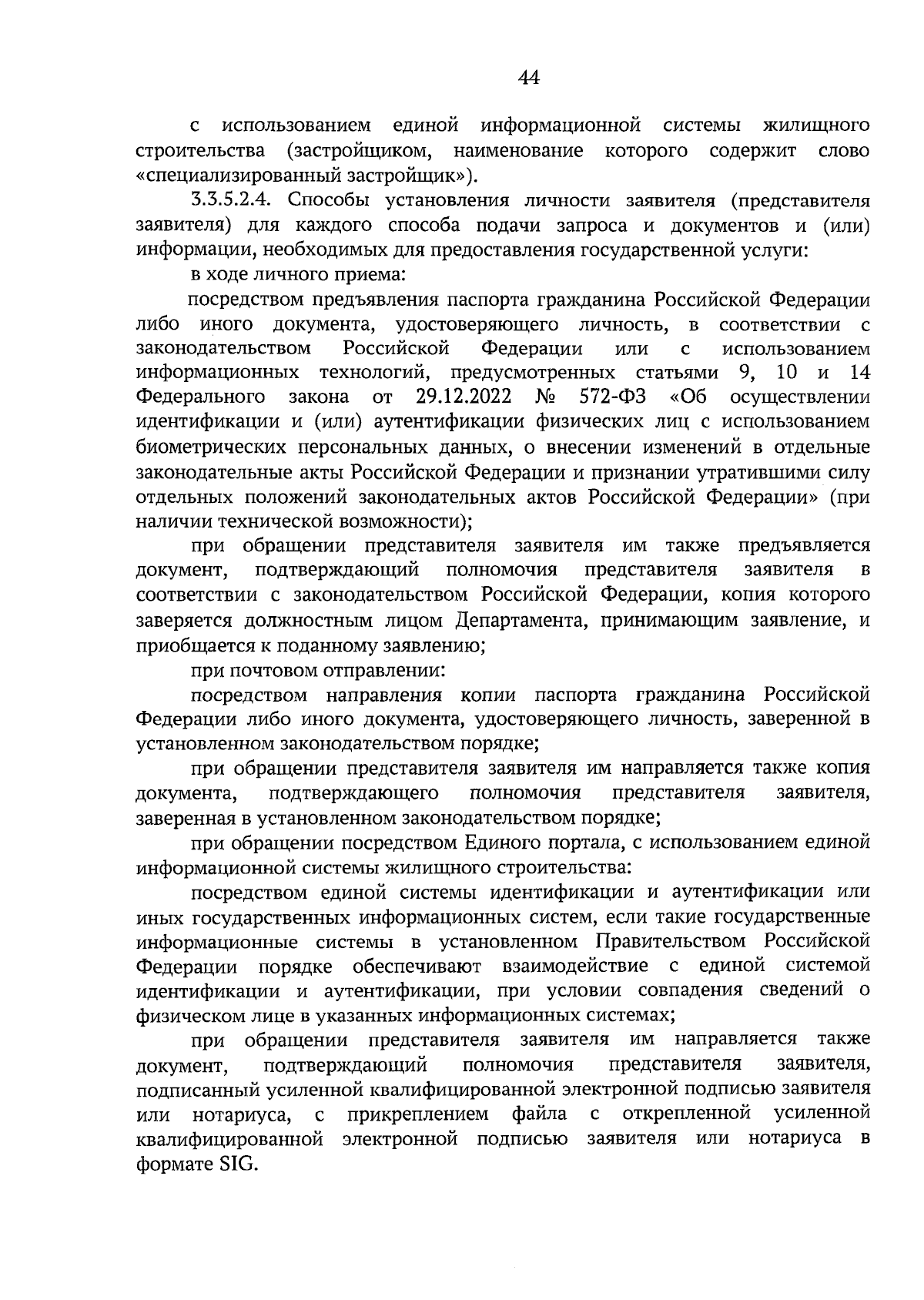 44

с использованием единой информационной системы жилищного строительства (застройщиком, наименование которого содержит слово «специализированный застройщик»).

3.3.5.2.4. Способы установления личности заявителя (представителя заявителя) для каждого способа подачи запроса и документов и (или) информации, необходимых для предоставления государственной услуги:

в ходе личного приема:

посредством предъявления паспорта гражданина Российской Федерации либо иного документа, удостоверяющего личность, в соответствии с законодательством Российской Федерации или с использованием информационных технологий, предусмотренных статьями 9, 10 и 14 Федерального закона от 29.12.2022 № 572-ФЗ «Об осуществлении идентификации и (или) аутентификации физических лиц с использованием биометрических персональных данных, о внесении изменений в отдельные законодательные акты Российской Федерации и признании утратившими силу отдельных положений законодательных актов Российской Федерации» (при наличии технической возможности);

при обращении представителя заявителя им также предъявляется документ, подтверждающий полномочия представителя заявителя в соответствии с законодательством Российской Федерации, копия которого заверяется должностным лицом Департамента, принимающим заявление, и приобщается к поданному заявлению;

при почтовом отправлении:

посредством направления копии паспорта гражданина Российской Федерации либо иного документа, удостоверяющего личность, заверенной в установленном законодательством порядке;

при обращении представителя заявителя им направляется также копия документа, подтверждающего полномочия представителя заявителя, заверенная в установленном законодательством порядке;

при обращении посредством Единого портала, с использованием единой информационной системы жилищного строительства:

посредством единой системы идентификации и аутентификации или иных государственных информационных систем, если такие государственные информационные системы в установленном Правительством Российской Федерации порядке обеспечивают взаимодействие с единой системой идентификации и аутентификации, при условии совпадения сведений о физическом лице в указанных информационных системах;

при обращении представителя заявителя им направляется также документ, подтверждающий полномочия представителя заявителя, подписанный усиленной квалифицированной электронной подписью заявителя или нотариуса, с прикреплением файла с открепленной усиленной квалифицированной электронной подписью заявителя или нотариуса в формате SIG.